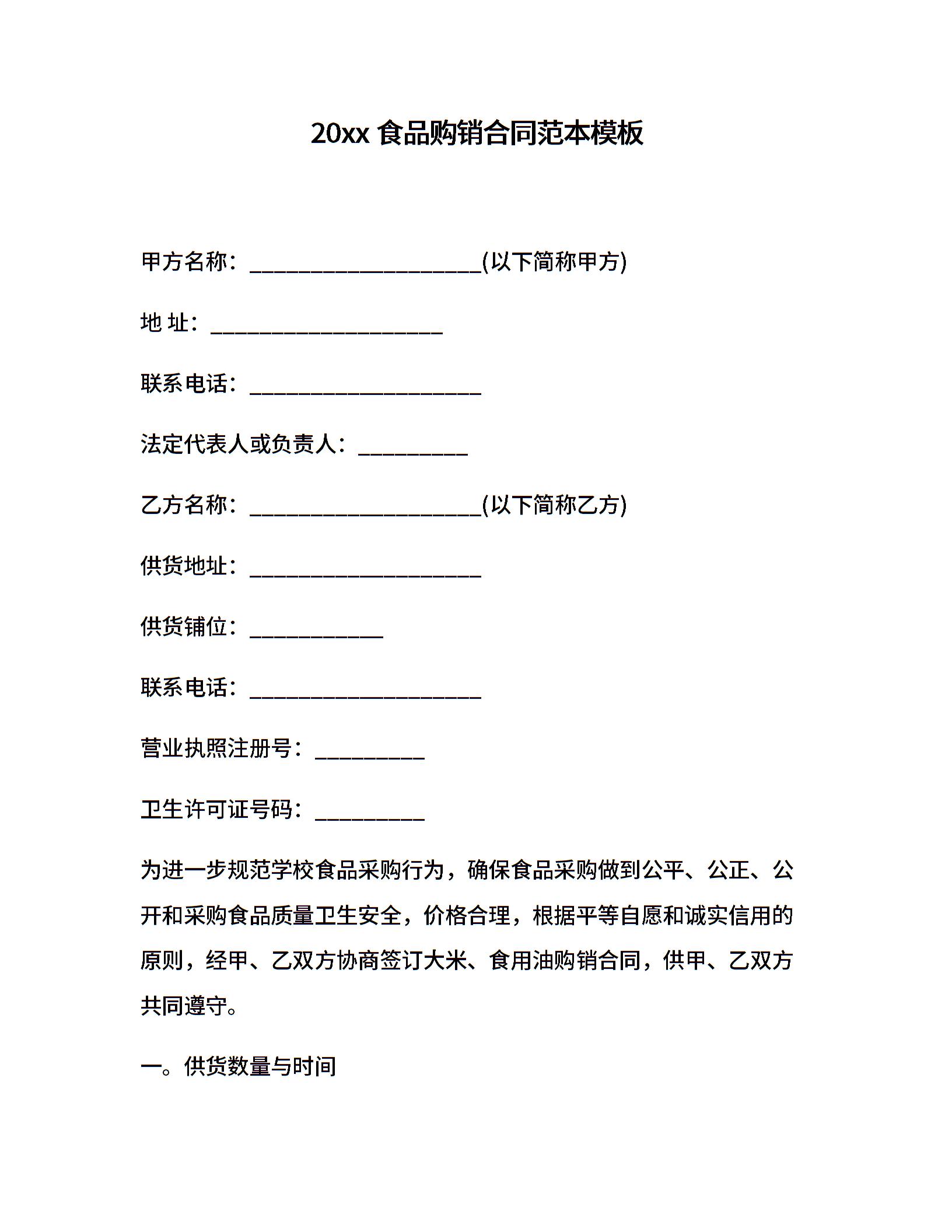 20xx 食品购销合同范本模板

甲方名称：____________________(以下简称甲方)

地 址：____________________

联系电话：____________________

法定代表人或负责人：__________

乙方名称：____________________(以下简称乙方)

供货地址：____________________

供货铺位：____________

联系电话：____________________

营业执照注册号：__________

卫生许可证号码：__________

为进一步规范学校食品采购行为，确保食品采购做到公平、公正、公开和采购食品质量卫生安全，价格合理，根据平等自愿和诚实信用的原则，经甲、乙双方协商签订大米、食用油购销合同，供甲、乙双方共同遵守。

一。供货数量与时间